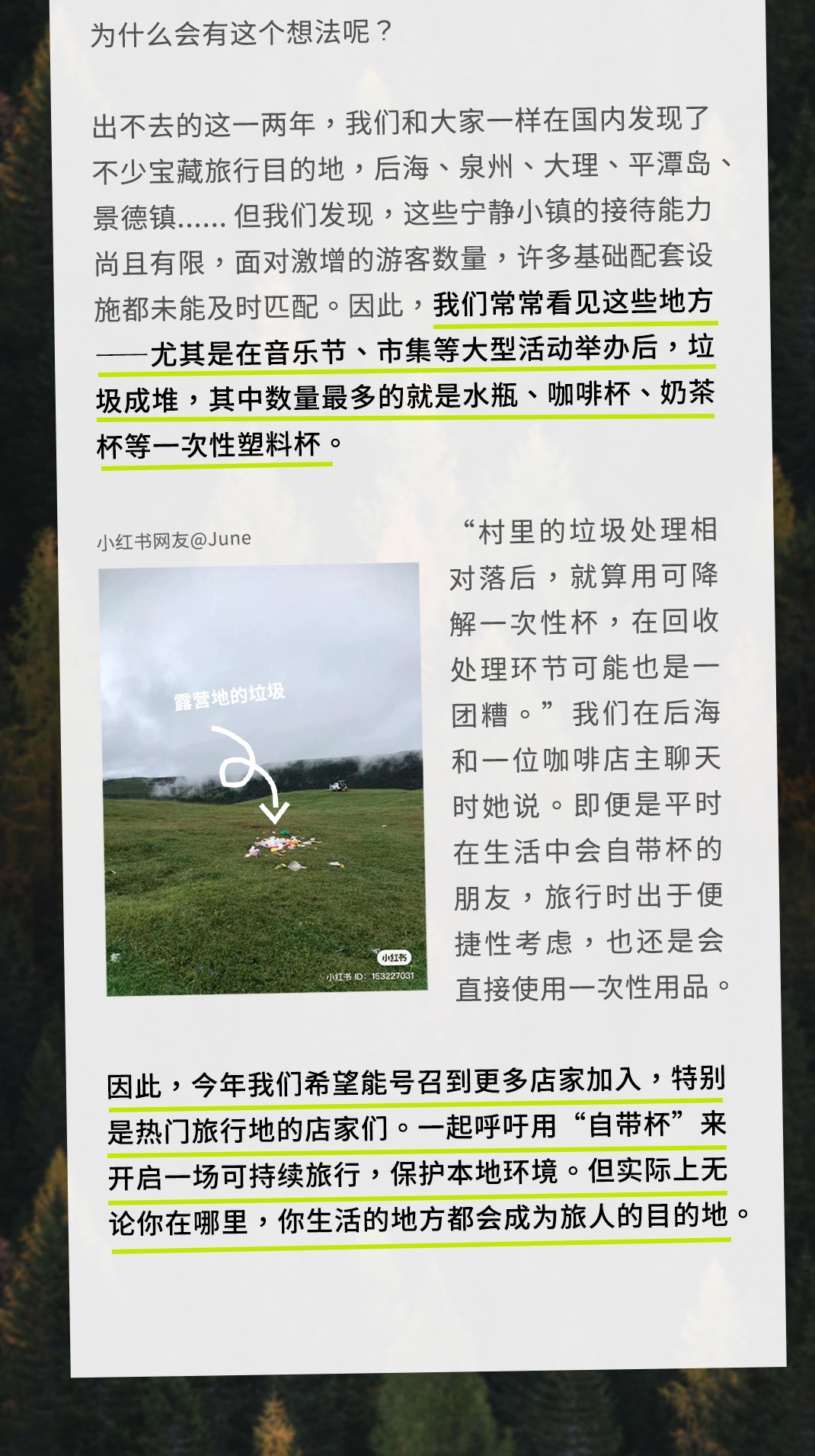 为什么会有这个想法呢？

出不去的这一两年，我们和大家一样在国内发现了不少宝藏旅行目的地，后海、泉州、大理、平潭岛、景德镇...... 但我们发现，这些宁静小镇的接待能力尚且有限，面对激增的游客数量，许多基础配套设施都未能及时匹配。因此，我们常常看见这些地方——尤其是在音乐节、市集等大型活动举办后，垃圾成堆，其中数量最多的就是水瓶、咖啡杯、奶茶杯等一次性塑料杯。

小红书网友@June

露营地的垃圾

小红书
小红书 ID：153227031

“村里的垃圾处理相对落后，就算用可降解一次性杯，在回收处理环节可能也是一团糟。”我们在后海和一位咖啡店主聊天时她说。即便是平时在生活中会自带杯的朋友，旅行时出于便捷性考虑，也还是会直接使用一次性用品。

因此，今年我们希望能号召到更多店家加入，特别是热门旅行地的店家们。一起呼吁用“自带杯”来开启一场可持续旅行，保护本地环境。但实际上无论你在哪里，你生活的地方都会成为旅人的目的地。